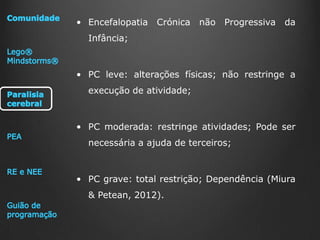 Comunidade

Lego® Mindstorms®

Paralisia cerebral

PEA

RE e NEE

Guião de programação

• Encefalopatia Crónica não Progressiva da Infância;

• PC leve: alterações físicas; não restringe a execução de atividade;

• PC moderada: restringe atividades; Pode ser necessária a ajuda de terceiros;

• PC grave: total restrição; Dependência (Miura & Petean, 2012).